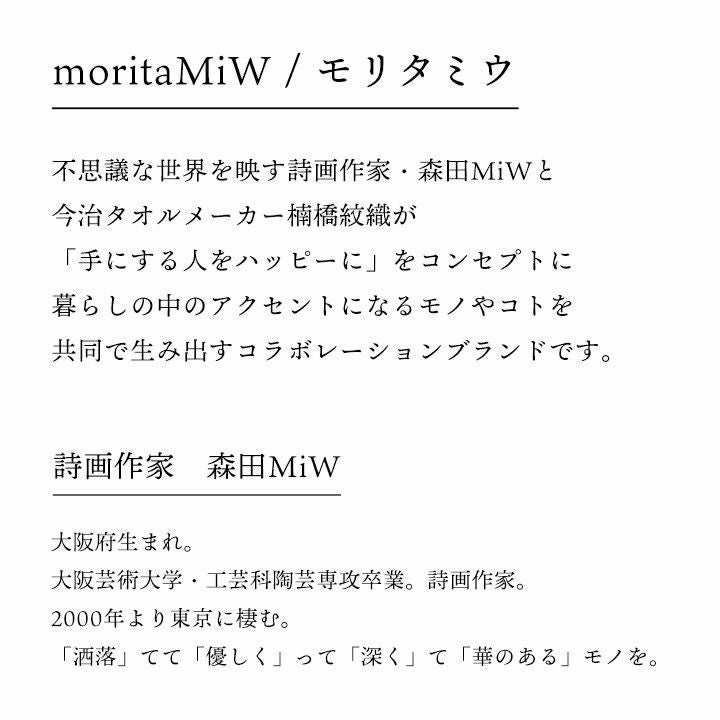 moritaMiW / モリタミウ

不思議な世界を映す詩画作家・森田MiWと
今治タオルメーカー楠橋紋織が
「手にする人をハッピーに」をコンセプトに
暮らしの中のアクセントになるモノやコトを
共同で生み出すコラボレーションブランドです。

詩画作家 森田MiW

大阪府生まれ。
大阪芸術大学・工芸科陶芸専攻卒業。詩画作家。
2000年より東京に棲む。
「洒落」てて「優しく」って「深く」て「華のある」モノを。